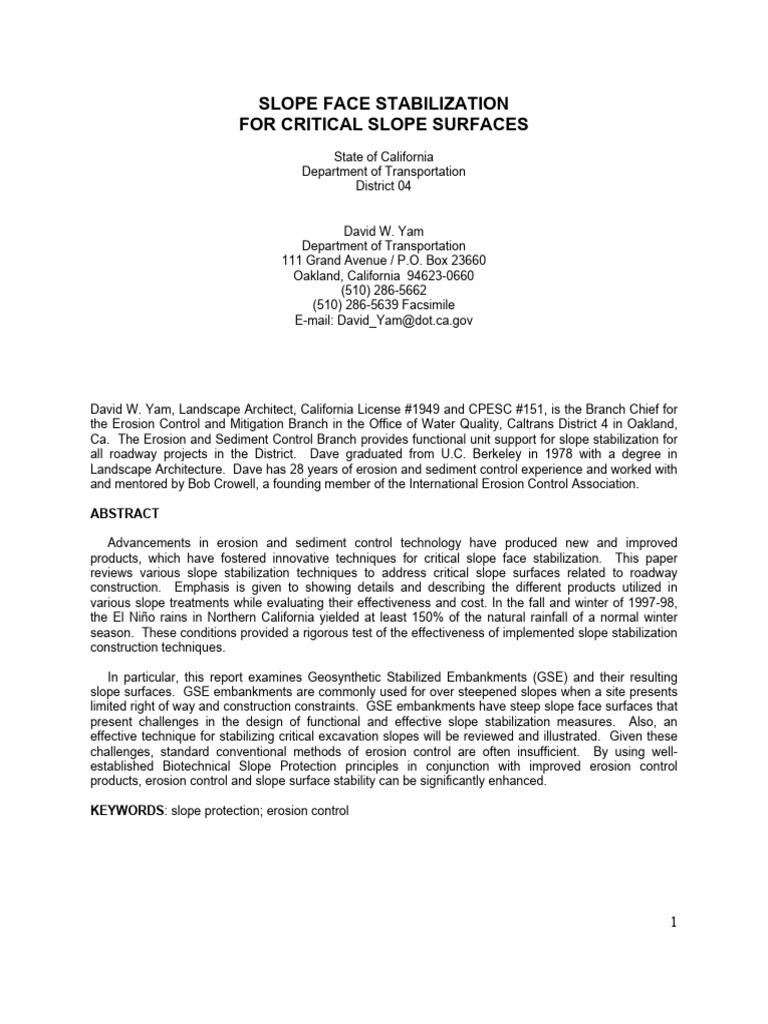 SLOPE FACE STABILIZATION
FOR CRITICAL SLOPE SURFACES

State of California
Department of Transportation
District 04

David W. Yam
Department of Transportation
111 Grand Avenue / P.O. Box 23660
Oakland, California 94623-0660
(510) 286-5662
(510) 286-5639 Facsimile
E-mail: David_Yam@dot.ca.gov

David W. Yam, Landscape Architect, California License #1949 and CPESC #151, is the Branch Chief for the Erosion Control and Mitigation Branch in the Office of Water Quality, Caltrans District 4 in Oakland, Ca. The Erosion and Sediment Control Branch provides functional unit support for slope stabilization for all roadway projects in the District. Dave graduated from U.C. Berkeley in 1978 with a degree in Landscape Architecture. Dave has 28 years of erosion and sediment control experience and worked with and mentored by Bob Crowell, a founding member of the International Erosion Control Association.

ABSTRACT

Advancements in erosion and sediment control technology have produced new and improved products, which have fostered innovative techniques for critical slope face stabilization. This paper reviews various slope stabilization techniques to address critical slope surfaces related to roadway construction. Emphasis is given to showing details and describing the different products utilized in various slope treatments while evaluating their effectiveness and cost. In the fall and winter of 1997-98, the El Niño rains in Northern California yielded at least 150% of the natural rainfall of a normal winter season. These conditions provided a rigorous test of the effectiveness of implemented slope stabilization construction techniques.

In particular, this report examines Geosynthetic Stabilized Embankments (GSE) and their resulting slope surfaces. GSE embankments are commonly used for over steepened slopes when a site presents limited right of way and construction constraints. GSE embankments have steep slope face surfaces that present challenges in the design of functional and effective slope stabilization measures. Also, an effective technique for stabilizing critical excavation slopes will be reviewed and illustrated. Given these challenges, standard conventional methods of erosion control are often insufficient. By using well-established Biotechnical Slope Protection principles in conjunction with improved erosion control products, erosion control and slope surface stability can be significantly enhanced.

KEYWORDS: slope protection; erosion control

1